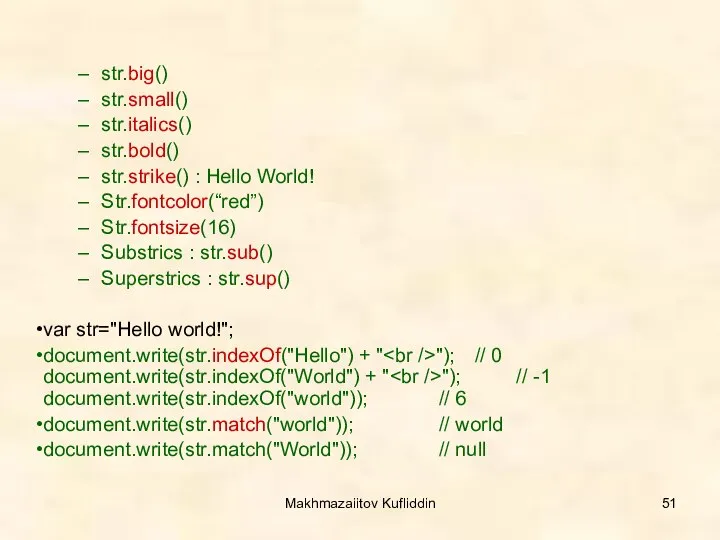 – str.big()
– str.small()
– str.italics()
– str.bold()
– str.strike() : Hello World!
– Str.fontcolor(“red”)
– Str.fontsize(16)
– Substrics : str.sub()
– Superstrics : str.sup()

•var str="Hello world!";
•document.write(str.indexOf("Hello") + "<br />"); // 0
document.write(str.indexOf("World") + "<br />"); // -1
document.write(str.indexOf("world")); // 6
•document.write(str.match("world")); // world
•document.write(str.match("World")); // null

Makhmazaiitov Kufliddin

51